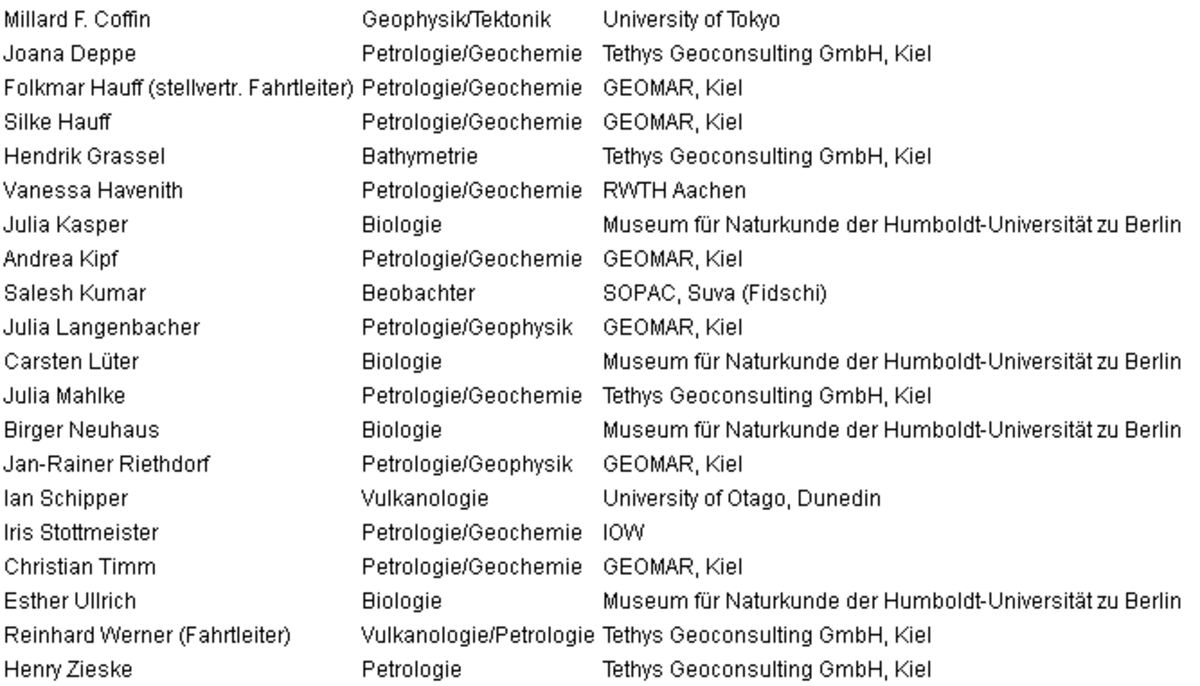 | | | |
|---|---|---|
| Millard F. Coffin | Geophysik/Tektonik | University of Tokyo |
| Joana Deppe | Petrologie/Geochemie | Tethys Geoconsulting GmbH, Kiel |
| Folkmar Hauff (stellvertr. Fahrtleiter) | Petrologie/Geochemie | GEOMAR, Kiel |
| Silke Hauff | Petrologie/Geochemie | GEOMAR, Kiel |
| Hendrik Grassel | Bathymetrie | Tethys Geoconsulting GmbH, Kiel |
| Vanessa Havenith | Petrologie/Geochemie | RWTH Aachen |
| Julia Kasper | Biologie | Museum für Naturkunde der Humboldt-Universität zu Berlin |
| Andrea Kipf | Petrologie/Geochemie | GEOMAR, Kiel |
| Salesh Kumar | Beobachter | SOPAC, Suva (Fidschi) |
| Julia Langenbacher | Petrologie/Geophysik | GEOMAR, Kiel |
| Carsten Lüter | Biologie | Museum für Naturkunde der Humboldt-Universität zu Berlin |
| Julia Mahlke | Petrologie/Geochemie | Tethys Geoconsulting GmbH, Kiel |
| Birger Neuhaus | Biologie | Museum für Naturkunde der Humboldt-Universität zu Berlin |
| Jan-Rainer Riethdorf | Petrologie/Geophysik | GEOMAR, Kiel |
| Ian Schipper | Vulkanologie | University of Otago, Dunedin |
| Iris Stottmeister | Petrologie/Geochemie | IOW |
| Christian Timm | Petrologie/Geochemie | GEOMAR, Kiel |
| Esther Ullrich | Biologie | Museum für Naturkunde der Humboldt-Universität zu Berlin |
| Reinhard Werner (Fahrtleiter) | Vulkanologie/Petrologie | Tethys Geoconsulting GmbH, Kiel |
| Henry Zieske | Petrologie | Tethys Geoconsulting GmbH, Kiel |